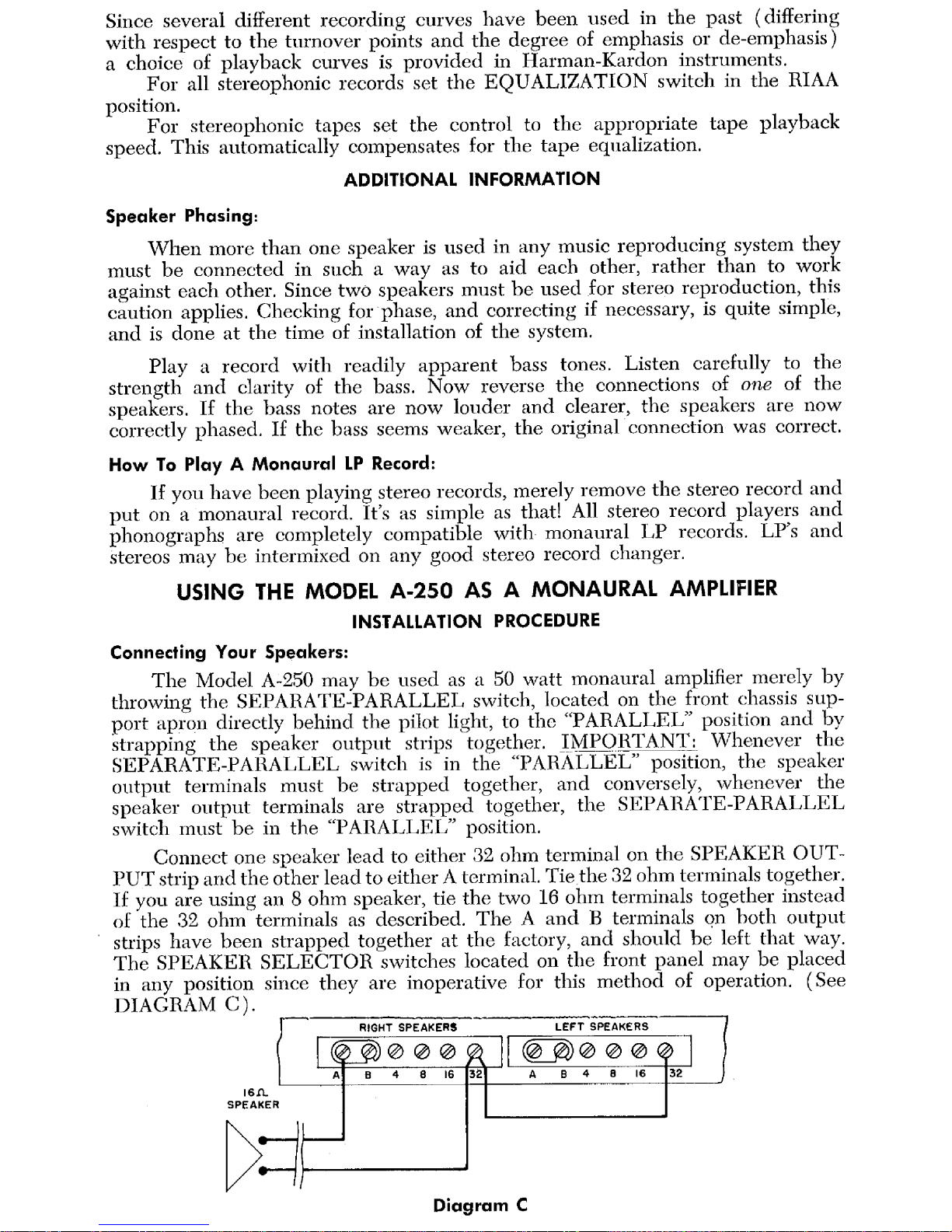 Since several different recording curves have been used in the past (differing with respect to the turnover points and the degree of emphasis or de-emphasis) a choice of playback curves is provided in Harman-Kardon instruments.

For all stereophonic records set the EQUALIZATION switch in the RIAA position.

For stereophonic tapes set the control to the appropriate tape playback speed. This automatically compensates for the tape equalization.

ADDITIONAL INFORMATION

Speaker Phasing:

When more than one speaker is used in any music reproducing system they must be connected in such a way as to aid each other, rather than to work against each other. Since two speakers must be used for stereo reproduction, this caution applies. Checking for phase, and correcting if necessary, is quite simple, and is done at the time of installation of the system.

Play a record with readily apparent bass tones. Listen carefully to the strength and clarity of the bass. Now reverse the connections of one of the speakers. If the bass notes are now louder and clearer, the speakers are now correctly phased. If the bass seems weaker, the original connection was correct.

How To Play A Monaural LP Record:

If you have been playing stereo records, merely remove the stereo record and put on a monaural record. It's as simple as that! All stereo record players and phonographs are completely compatible with monaural LP records. LP's and stereos may be intermixed on any good stereo record changer.

USING THE MODEL A-250 AS A MONAURAL AMPLIFIER

INSTALLATION PROCEDURE

Connecting Your Speakers:

The Model A-250 may be used as a 50 watt monaural amplifier merely by throwing the SEPARATE-PARALLEL switch, located on the front chassis support apron directly behind the pilot light, to the "PARALLEL" position and by strapping the speaker output strips together. IMPORTANT: Whenever the SEPARATE-PARALLEL switch is in the "PARALLEL" position, the speaker output terminals must be strapped together, and conversely, whenever the speaker output terminals are strapped together, the SEPARATE-PARALLEL switch must be in the "PARALLEL" position.

Connect one speaker lead to either 32 ohm terminal on the SPEAKER OUTPUT strip and the other lead to either A terminal. Tie the 32 ohm terminals together. If you are using an 8 ohm speaker, tie the two 16 ohm terminals together instead of the 32 ohm terminals as described. The A and B terminals on both output strips have been strapped together at the factory, and should be left that way. The SPEAKER SELECTOR switches located on the front panel may be placed in any position since they are inoperative for this method of operation. (See DIAGRAM C).

RIGHT SPEAKERS
A B 4 8 16 32
LEFT SPEAKERS
A B 4 8 16 32
16Ω
SPEAKER

Diagram C